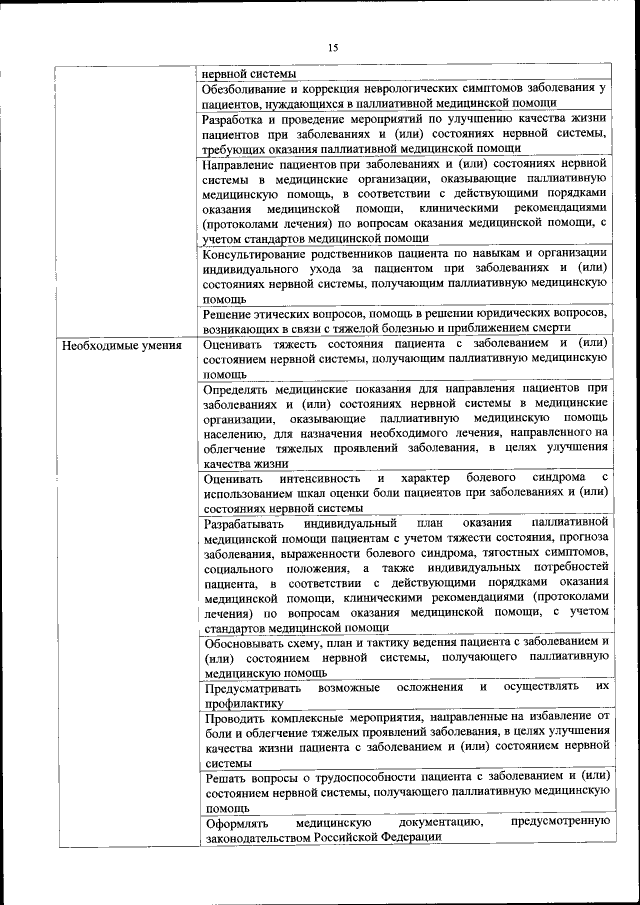 15

| | |
|---|---|
| | нервной системы |
| | Обезболивание и коррекция неврологических симптомов заболевания у пациентов, нуждающихся в паллиативной медицинской помощи |
| | Разработка и проведение мероприятий по улучшению качества жизни пациентов при заболеваниях и (или) состояниях нервной системы, требующих оказания паллиативной медицинской помощи |
| | Направление пациентов при заболеваниях и (или) состояниях нервной системы в медицинские организации, оказывающие паллиативную медицинскую помощь, в соответствии с действующими порядками оказания медицинской помощи, клиническими рекомендациями (протоколами лечения) по вопросам оказания медицинской помощи, с учетом стандартов медицинской помощи |
| | Консультирование родственников пациента по навыкам и организации индивидуального ухода за пациентом при заболеваниях и (или) состояниях нервной системы, получающим паллиативную медицинскую помощь |
| | Решение этических вопросов, помощь в решении юридических вопросов, возникающих в связи с тяжелой болезнью и приближением смерти |
| Необходимые умения | Оценивать тяжесть состояния пациента с заболеванием и (или) состоянием нервной системы, получающим паллиативную медицинскую помощь |
| | Определять медицинские показания для направления пациентов при заболеваниях и (или) состояниях нервной системы в медицинские организации, оказывающие паллиативную медицинскую помощь населению, для назначения необходимого лечения, направленного на облегчение тяжелых проявлений заболевания, в целях улучшения качества жизни |
| | Оценивать интенсивность и характер болевого синдрома с использованием шкал оценки боли пациентов при заболеваниях и (или) состояниях нервной системы |
| | Разрабатывать индивидуальный план оказания паллиативной медицинской помощи пациентам с учетом тяжести состояния, прогноза заболевания, выраженности болевого синдрома, тягостных симптомов, социального положения, а также индивидуальных потребностей пациента, в соответствии с действующими порядками оказания медицинской помощи, клиническими рекомендациями (протоколами лечения) по вопросам оказания медицинской помощи, с учетом стандартов медицинской помощи |
| | Обосновывать схему, план и тактику ведения пациента с заболеванием и (или) состоянием нервной системы, получающего паллиативную медицинскую помощь |
| | Предусматривать возможные осложнения и осуществлять их профилактику |
| | Проводить комплексные мероприятия, направленные на избавление от боли и облегчение тяжелых проявлений заболевания, в целях улучшения качества жизни пациента с заболеванием и (или) состоянием нервной системы |
| | Решать вопросы о трудоспособности пациента с заболеванием и (или) состоянием нервной системы, получающего паллиативную медицинскую помощь |
| | Оформлять медицинскую документацию, предусмотренную законодательством Российской Федерации |